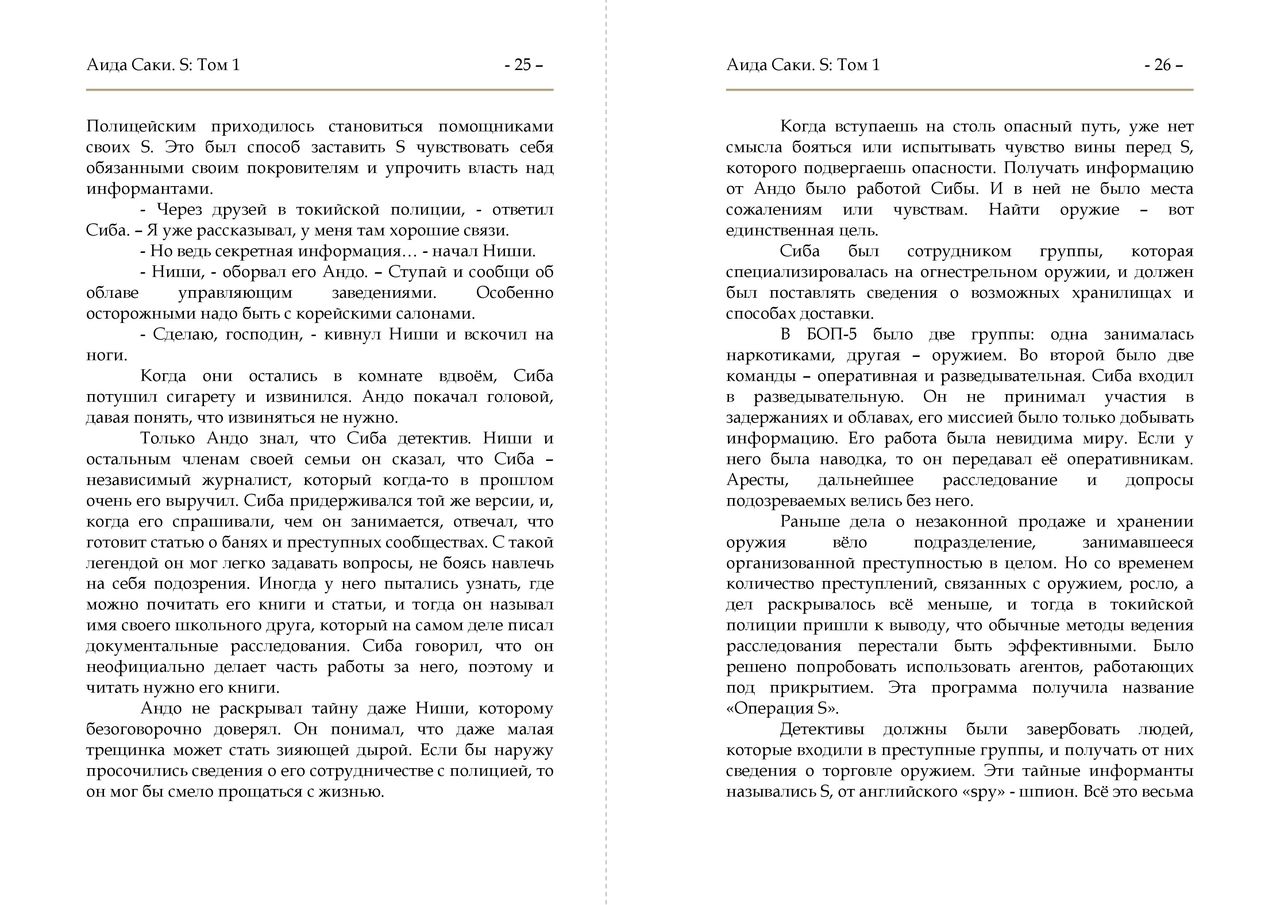 Аида Саки. S: Том 1 - 25 –

Полицейским приходилось становиться помощниками своих S. Это был способ заставить S чувствовать себя обязанными своим покровителям и упрочить власть над информантами.

- Через друзей в токийской полиции, - ответил Сиба. – Я уже рассказывал, у меня там хорошие связи.

- Но ведь секретная информация… - начал Ниши.

- Ниши, - оборвал его Андо. – Ступай и сообщи об облаве управляющим заведениями. Особенно осторожными надо быть с корейскими салонами.

- Сделаю, господин, - кивнул Ниши и вскочил на ноги.

Когда они остались в комнате вдвоём, Сиба потушил сигарету и извинился. Андо покачал головой, давая понять, что извиняться не нужно.

Только Андо знал, что Сиба детектив. Ниши и остальным членам своей семьи он сказал, что Сиба – независимый журналист, который когда-то в прошлом очень его выручил. Сиба придерживался той же версии, и, когда его спрашивали, чем он занимается, отвечал, что готовит статью о банях и преступных сообществах. С такой легендой он мог легко задавать вопросы, не боясь навлечь на себя подозрения. Иногда у него пытались узнать, где можно почитать его книги и статьи, и тогда он называл имя своего школьного друга, который на самом деле писал документальные расследования. Сиба говорил, что он неофициально делает часть работы за него, поэтому и читать нужно его книги.

Андо не раскрывал тайну даже Ниши, которому безоговорочно доверял. Он понимал, что даже малая трещинка может стать зияющей дырой. Если бы наружу просочились сведения о его сотрудничестве с полицией, то он мог бы смело прощаться с жизнью.

Аида Саки. S: Том 1 - 26 –

Когда вступаешь на столь опасный путь, уже нет смысла бояться или испытывать чувство вины перед S, которого подвергаешь опасности. Получать информацию от Андо было работой Сибы. И в ней не было места сожалениям или чувствам. Найти оружие – вот единственная цель.

Сиба был сотрудником группы, которая специализировалась на огнестрельном оружии, и должен был поставлять сведения о возможных хранилищах и способах доставки.

В БОП-5 было две группы: одна занималась наркотиками, другая – оружием. Во второй было две команды – оперативная и разведывательная. Сиба входил в разведывательную. Он не принимал участия в задержаниях и облавах, его миссией было только добывать информацию. Его работа была невидима миру. Если у него была наводка, то он передавал её оперативникам. Аресты, дальнейшее расследование и допросы подозреваемых велись без него.

Раньше дела о незаконной продаже и хранении оружия вёло подразделение, занимавшееся организованной преступностью в целом. Но со временем количество преступлений, связанных с оружием, росло, а дел раскрывалось всё меньше, и тогда в токийской полиции пришли к выводу, что обычные методы ведения расследования перестали быть эффективными. Было решено попробовать использовать агентов, работающих под прикрытием. Эта программа получила название «Операция S».

Детективы должны были завербовать людей, которые входили в преступные группы, и получать от них сведения о торговле оружием. Эти тайные информанты назывались S, от английского «spy» - шпион. Всё это весьма